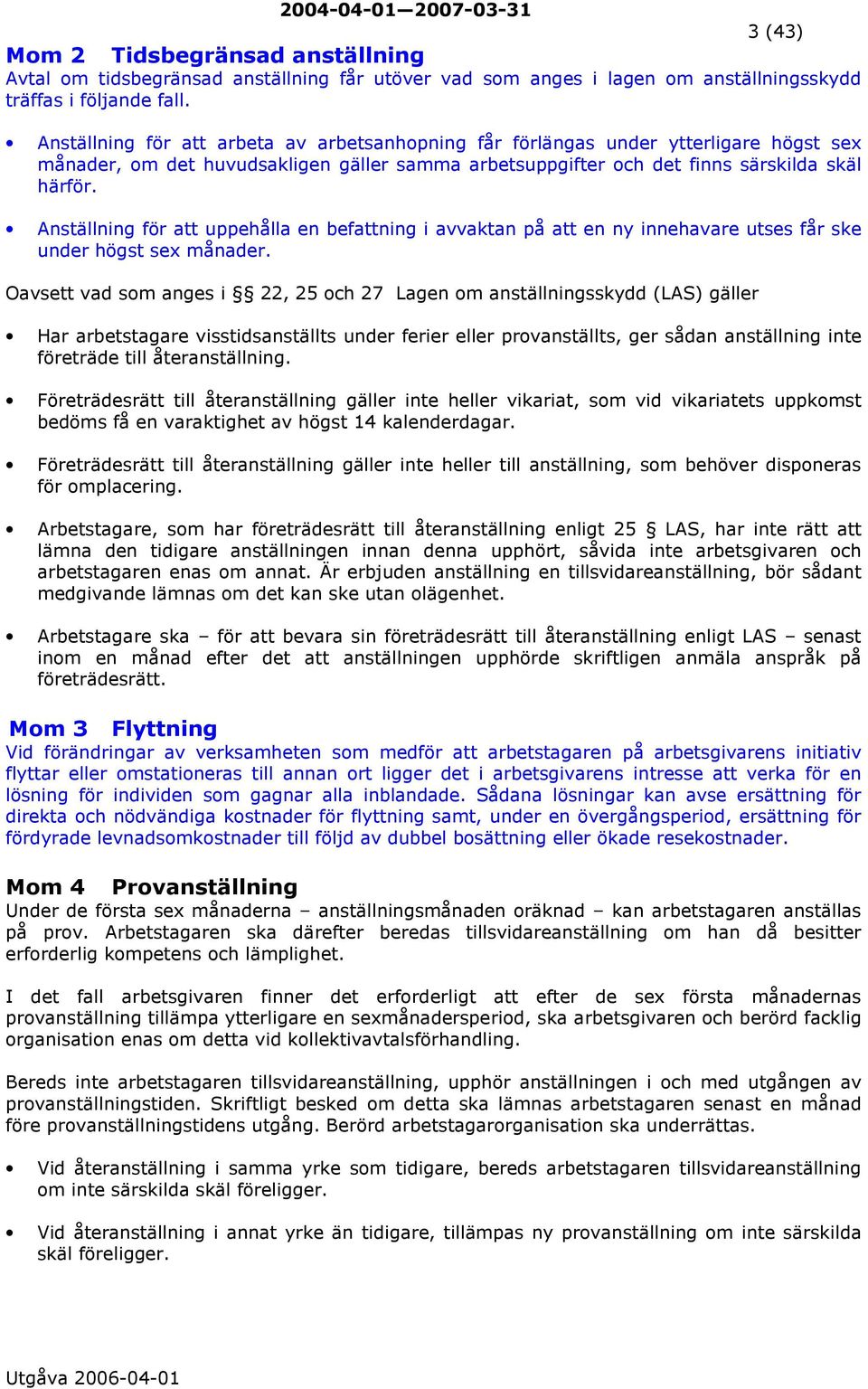 2004-04-01—2007-03-31

3 (43)

Mom 2 Tidsbegränsad anställning
Avtal om tidsbegränsad anställning får utöver vad som anges i lagen om anställningsskydd träffas i följande fall.

• Anställning för att arbeta av arbetsanhopning får förlängas under ytterligare högst sex månader, om det huvudsakligen gäller samma arbetsuppgifter och det finns särskilda skäl härför.

• Anställning för att uppehålla en befattning i avvaktan på att en ny innehavare utses får ske under högst sex månader.

Oavsett vad som anges i §§ 22, 25 och 27 Lagen om anställningsskydd (LAS) gäller

• Har arbetstagare visstidsanställts under ferier eller provanställts, ger sådan anställning inte företräde till återanställning.

• Företrädesrätt till återanställning gäller inte heller vikariat, som vid vikariatets uppkomst bedöms få en varaktighet av högst 14 kalenderdagar.

• Företrädesrätt till återanställning gäller inte heller till anställning, som behöver disponeras för omplacering.

• Arbetstagare, som har företrädesrätt till återanställning enligt 25 § LAS, har inte rätt att lämna den tidigare anställningen innan denna upphört, såvida inte arbetsgivaren och arbetstagaren enas om annat. Är erbjuden anställning en tillsvidareanställning, bör sådant medgivande lämnas om det kan ske utan olägenhet.

• Arbetstagare ska – för att bevara sin företrädesrätt till återanställning enligt LAS – senast inom en månad efter det att anställningen upphörde skriftligen anmäla anspråk på företrädesrätt.

Mom 3 Flyttning
Vid förändringar av verksamheten som medför att arbetstagaren på arbetsgivarens initiativ flyttar eller omstationeras till annan ort ligger det i arbetsgivarens intresse att verka för en lösning för individen som gagnar alla inblandade. Sådana lösningar kan avse ersättning för direkta och nödvändiga kostnader för flyttning samt, under en övergångsperiod, ersättning för fördyrade levnadsomkostnader till följd av dubbel bosättning eller ökade resekostnader.

Mom 4 Provanställning
Under de första sex månaderna – anställningsmånaden oräknad – kan arbetstagaren anställas på prov. Arbetstagaren ska därefter beredas tillsvidareanställning om han då besitter erforderlig kompetens och lämplighet.

I det fall arbetsgivaren finner det erforderligt att efter de sex första månadernas provanställning tillämpa ytterligare en sexmånadersperiod, ska arbetsgivaren och berörd facklig organisation enas om detta vid kollektivavtalsförhandling.

Bereds inte arbetstagaren tillsvidareanställning, upphör anställningen i och med utgången av provanställningstiden. Skriftligt besked om detta ska lämnas arbetstagaren senast en månad före provanställningstidens utgång. Berörd arbetstagarorganisation ska underrättas.

• Vid återanställning i samma yrke som tidigare, bereds arbetstagaren tillsvidareanställning om inte särskilda skäl föreligger.

• Vid återanställning i annat yrke än tidigare, tillämpas ny provanställning om inte särskilda skäl föreligger.

Utgåva 2006-04-01